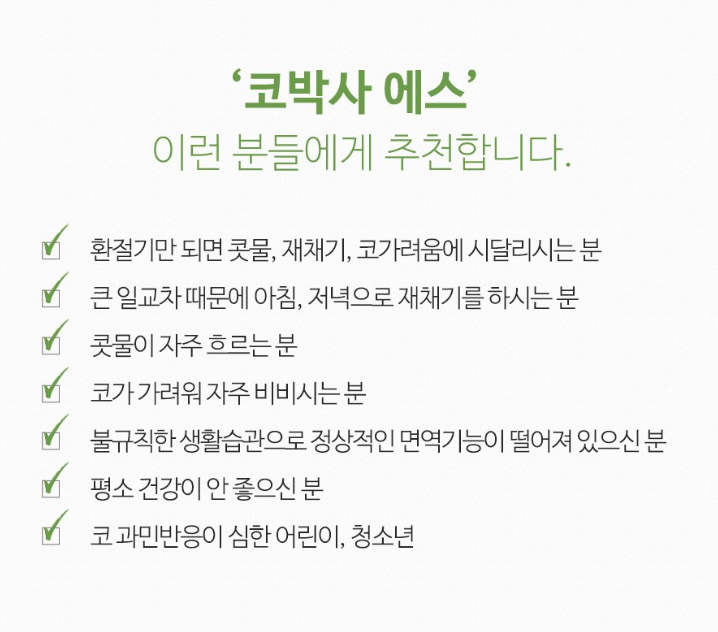 '코박사 에스'
이런 분들에게 추천합니다.

☑ 환절기만 되면 콧물, 재채기, 코가려움에 시달리시는 분
☑ 큰 일교차 때문에 아침, 저녁으로 재채기를 하시는 분
☑ 콧물이 자주 흐르는 분
☑ 코가 가려워 자주 비비시는 분
☑ 불규칙한 생활습관으로 정상적인 면역기능이 떨어져 있으신 분
☑ 평소 건강이 안 좋으신 분
☑ 코 과민반응이 심한 어린이, 청소년